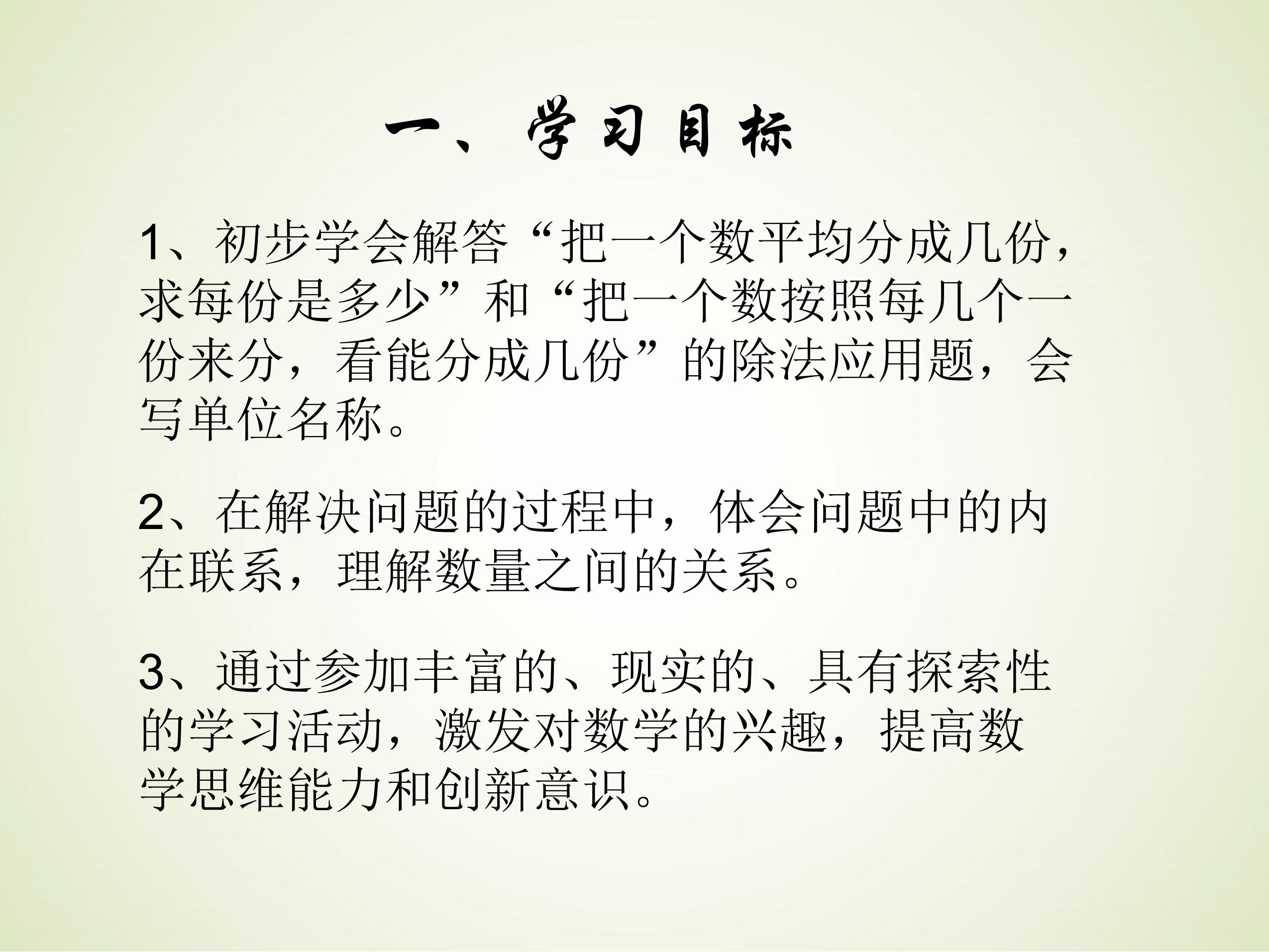 一、学习目标

1、初步学会解答“把一个数平均分成几份，求每份是多少”和“把一个数按照每几个一份来分，看能分成几份”的除法应用题，会写单位名称。

2、在解决问题的过程中，体会问题中的内在联系，理解数量之间的关系。

3、通过参加丰富的、现实的、具有探索性的学习活动，激发对数学的兴趣，提高数学思维能力和创新意识。